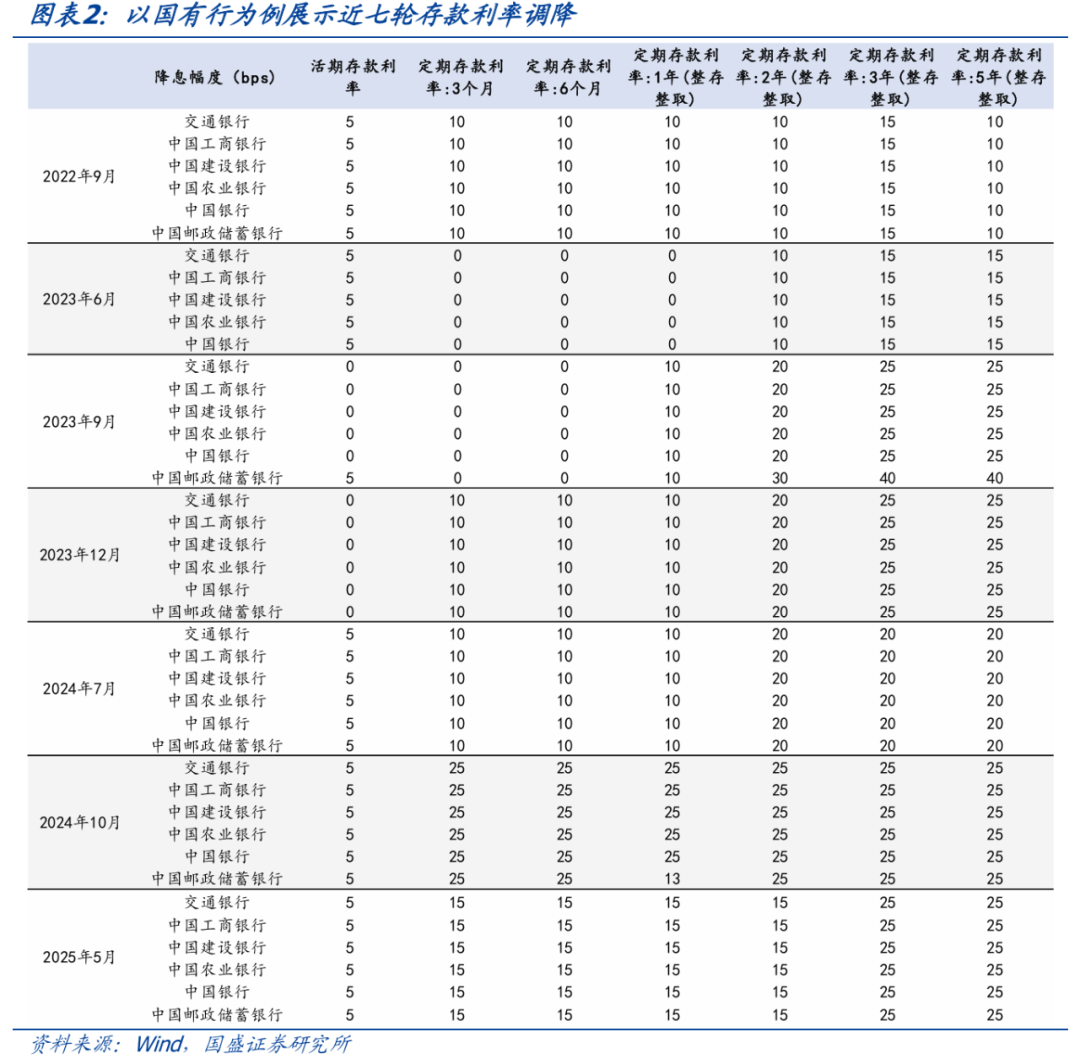 图表2：以国有行为例展示近七轮存款利率调降

| | 降息幅度（bps） | 活期存款利率 | 定期存款利率:3个月 | 定期存款利率:6个月 | 定期存款利率:1年(整存整取) | 定期存款利率:2年(整存整取) | 定期存款利率:3年(整存整取) | 定期存款利率:5年(整存整取) |
|---|---|---|---|---|---|---|---|---|
| 2022年9月 | 交通银行 | 5 | 10 | 10 | 10 | 10 | 15 | 10 |
| | 中国工商银行 | 5 | 10 | 10 | 10 | 10 | 15 | 10 |
| | 中国建设银行 | 5 | 10 | 10 | 10 | 10 | 15 | 10 |
| | 中国农业银行 | 5 | 10 | 10 | 10 | 10 | 15 | 10 |
| | 中国银行 | 5 | 10 | 10 | 10 | 10 | 15 | 10 |
| | 中国邮政储蓄银行 | 5 | 10 | 10 | 10 | 10 | 15 | 10 |
| 2023年6月 | 交通银行 | 5 | 0 | 0 | 0 | 10 | 15 | 15 |
| | 中国工商银行 | 5 | 0 | 0 | 0 | 10 | 15 | 15 |
| | 中国建设银行 | 5 | 0 | 0 | 0 | 10 | 15 | 15 |
| | 中国农业银行 | 5 | 0 | 0 | 0 | 10 | 15 | 15 |
| | 中国银行 | 5 | 0 | 0 | 0 | 10 | 15 | 15 |
| 2023年9月 | 交通银行 | 0 | 0 | 0 | 10 | 20 | 25 | 25 |
| | 中国工商银行 | 0 | 0 | 0 | 10 | 20 | 25 | 25 |
| | 中国建设银行 | 0 | 0 | 0 | 10 | 20 | 25 | 25 |
| | 中国农业银行 | 0 | 0 | 0 | 10 | 20 | 25 | 25 |
| | 中国银行 | 0 | 0 | 0 | 10 | 20 | 25 | 25 |
| | 中国邮政储蓄银行 | 5 | 0 | 0 | 10 | 30 | 40 | 40 |
| 2023年12月 | 交通银行 | 0 | 10 | 10 | 10 | 20 | 25 | 25 |
| | 中国工商银行 | 0 | 10 | 10 | 10 | 20 | 25 | 25 |
| | 中国建设银行 | 0 | 10 | 10 | 10 | 20 | 25 | 25 |
| | 中国农业银行 | 0 | 10 | 10 | 10 | 20 | 25 | 25 |
| | 中国银行 | 0 | 10 | 10 | 10 | 20 | 25 | 25 |
| | 中国邮政储蓄银行 | 0 | 10 | 10 | 10 | 20 | 25 | 25 |
| 2024年7月 | 交通银行 | 5 | 10 | 10 | 10 | 20 | 20 | 20 |
| | 中国工商银行 | 5 | 10 | 10 | 10 | 20 | 20 | 20 |
| | 中国建设银行 | 5 | 10 | 10 | 10 | 20 | 20 | 20 |
| | 中国农业银行 | 5 | 10 | 10 | 10 | 20 | 20 | 20 |
| | 中国银行 | 5 | 10 | 10 | 10 | 20 | 20 | 20 |
| | 中国邮政储蓄银行 | 5 | 10 | 10 | 10 | 20 | 20 | 20 |
| 2024年10月 | 交通银行 | 5 | 25 | 25 | 25 | 25 | 25 | 25 |
| | 中国工商银行 | 5 | 25 | 25 | 25 | 25 | 25 | 25 |
| | 中国建设银行 | 5 | 25 | 25 | 25 | 25 | 25 | 25 |
| | 中国农业银行 | 5 | 25 | 25 | 25 | 25 | 25 | 25 |
| | 中国银行 | 5 | 25 | 25 | 25 | 25 | 25 | 25 |
| | 中国邮政储蓄银行 | 5 | 25 | 25 | 13 | 25 | 25 | 25 |
| 2025年5月 | 交通银行 | 5 | 15 | 15 | 15 | 15 | 25 | 25 |
| | 中国工商银行 | 5 | 15 | 15 | 15 | 15 | 25 | 25 |
| | 中国建设银行 | 5 | 15 | 15 | 15 | 15 | 25 | 25 |
| | 中国农业银行 | 5 | 15 | 15 | 15 | 15 | 25 | 25 |
| | 中国银行 | 5 | 15 | 15 | 15 | 15 | 25 | 25 |
| | 中国邮政储蓄银行 | 5 | 15 | 15 | 15 | 15 | 25 | 25 |

资料来源：Wind，国盛证券研究所